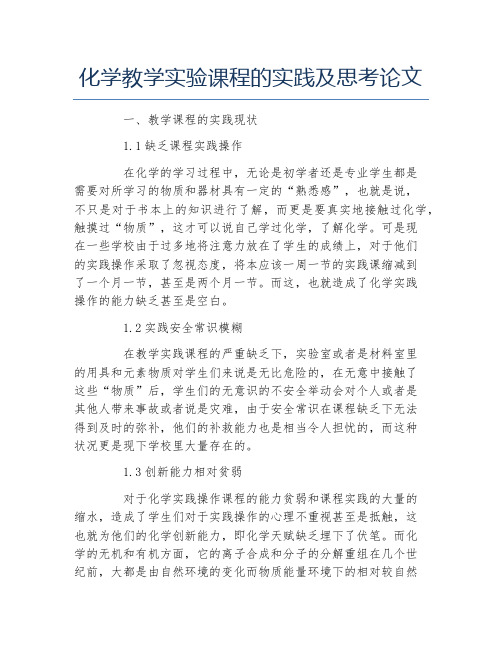 化学教学实验课程的实践及思考论文

一、教学课程的实践现状

1.1缺乏课程实践操作

在化学的学习过程中，无论是初学者还是专业学生都是需要对所学习的物质和器材具有一定的“熟悉感”，也就是说，不只是对于书本上的知识进行了解，而更是要真实地接触过化学，触摸过“物质”，这才可以说自己学过化学，了解化学。可是现在一些学校由于过多地将注意力放在了学生的成绩上，对于他们的实践操作采取了忽视态度，将本应该一周一节的实践课缩减到了一个月一节，甚至是两个月一节。而这，也就造成了化学实践操作的能力缺乏甚至是空白。

1.2实践安全常识模糊

在教学实践课程的严重缺乏下，实验室或者是材料室里的用具和元素物质对学生们来说是无比危险的，在无意中接触了这些“物质”后，学生们的无意识的不安全举动会对个人或者是其他人带来事故或者说是灾难，由于安全常识在课程缺乏下无法得到及时的弥补，他们的补救能力也是相当令人担忧的，而这种状况更是现下学校里大量存在的。

1.3创新能力相对贫弱

对于化学实践操作课程的能力贫弱和课程实践的大量的缩水，造成了学生们对于实践操作的心理不重视甚至是抵触，这也就为他们的化学创新能力，即化学天赋缺乏埋下了伏笔。而化学的无机和有机方面，它的离子合成和分子的分解重组在几个世纪前，大都是由自然环境的变化而物质能量环境下的相对较自然